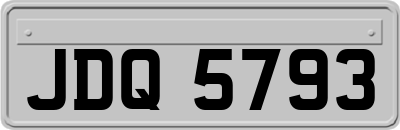 JDQ 5793